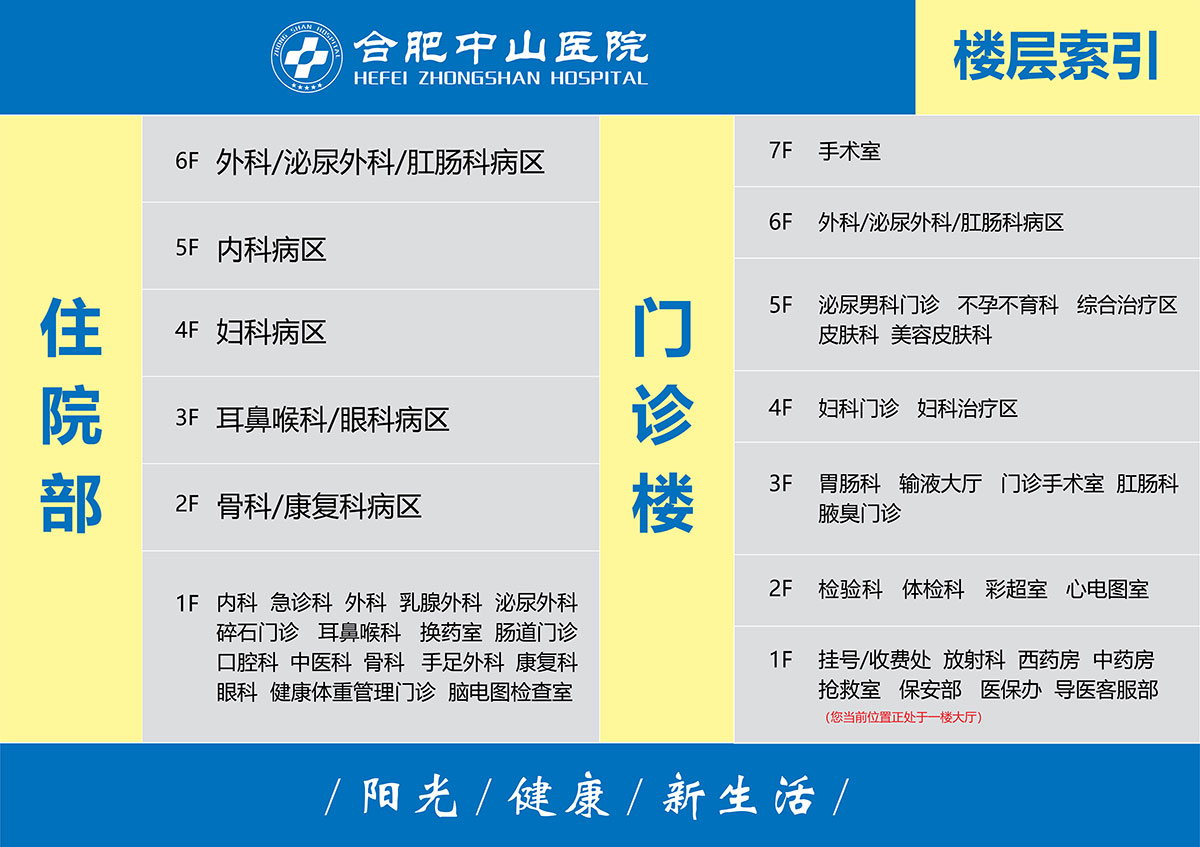 ZHONG SHAN HOSPITAL
合肥中山医院
HEFEI ZHONGSHAN HOSPITAL

楼层索引

住院部

6F 外科/泌尿外科/肛肠科病区

5F 内科病区

4F 妇科病区

3F 耳鼻喉科/眼科病区

2F 骨科/康复科病区

1F 内科 急诊科 外科 乳腺外科 泌尿外科 碎石门诊 耳鼻喉科 换药室 肠道门诊 口腔科 中医科 骨科 手足外科 康复科 眼科 健康体重管理门诊 脑电图检查室

门诊楼

7F 手术室

6F 外科/泌尿外科/肛肠科病区

5F 泌尿男科门诊 不孕不育科 综合治疗区 皮肤科 美容皮肤科

4F 妇科门诊 妇科治疗区

3F 胃肠科 输液大厅 门诊手术室 肛肠科 腋臭门诊

2F 检验科 体检科 彩超室 心电图室

1F 挂号/收费处 放射科 西药房 中药房 抢救室 保安部 医保办 导医客服部
(您当前位置正处于一楼大厅)

/ 阳光 / 健康 / 新生活 /